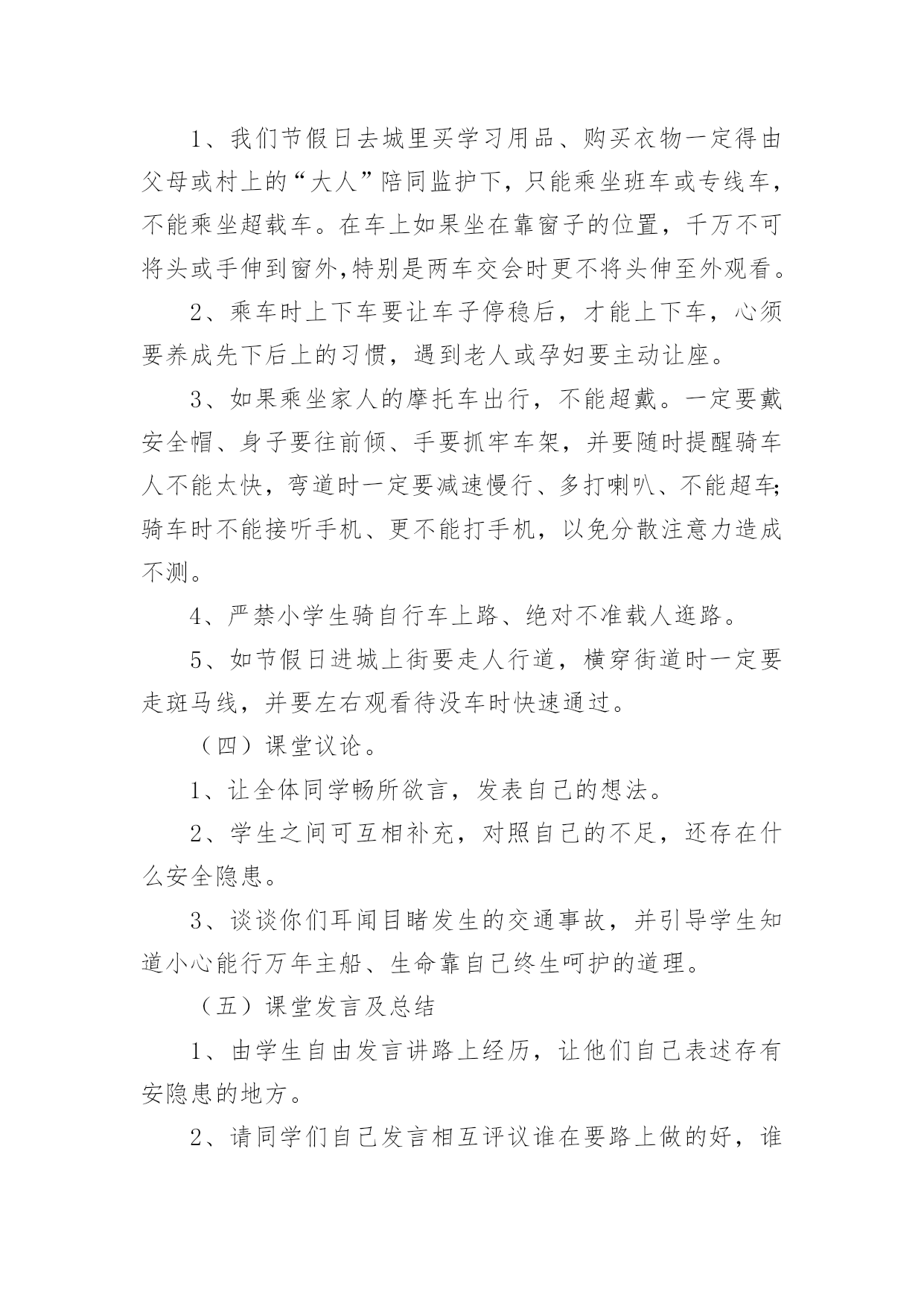 1、我们节假日去城里买学习用品、购买衣物一定得由父母或村上的“大人”陪同监护下，只能乘坐班车或专线车，不能乘坐超载车。在车上如果坐在靠窗子的位置，千万不可将头或手伸到窗外,特别是两车交会时更不将头伸至外观看。

2、乘车时上下车要让车子停稳后，才能上下车，心须要养成先下后上的习惯，遇到老人或孕妇要主动让座。

3、如果乘坐家人的摩托车出行，不能超戴。一定要戴安全帽、身子要往前倾、手要抓牢车架，并要随时提醒骑车人不能太快，弯道时一定要减速慢行、多打喇叭、不能超车;骑车时不能接听手机、更不能打手机，以免分散注意力造成不测。

4、严禁小学生骑自行车上路、绝对不准载人逛路。

5、如节假日进城上街要走人行道，横穿街道时一定要走斑马线，并要左右观看待没车时快速通过。

（四）课堂议论。

1、让全体同学畅所欲言，发表自己的想法。

2、学生之间可互相补充，对照自己的不足，还存在什么安全隐患。

3、谈谈你们耳闻目睹发生的交通事故，并引导学生知道小心能行万年主船、生命靠自己终生呵护的道理。

（五）课堂发言及总结

1、由学生自由发言讲路上经历，让他们自己表述存有安隐患的地方。

2、请同学们自己发言相互评议谁在要路上做的好，谁